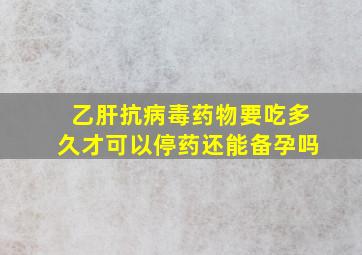 乙肝抗病毒药物要吃多久才可以停药还能备孕吗